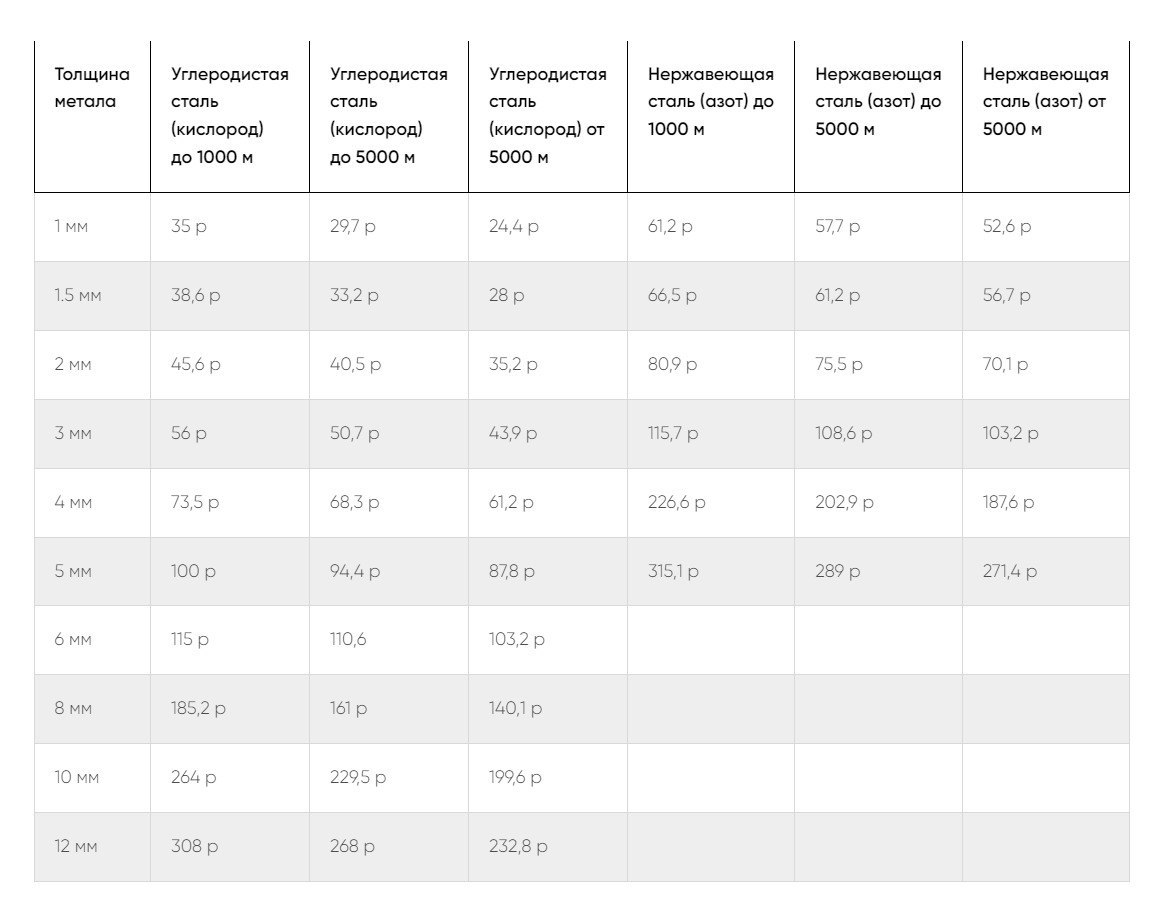 | Толщина метала | Углеродистая сталь (кислород) до 1000 м | Углеродистая сталь (кислород) до 5000 м | Углеродистая сталь (кислород) от 5000 м | Нержавеющая сталь (азот) до 1000 м | Нержавеющая сталь (азот) до 5000 м | Нержавеющая сталь (азот) от 5000 м |
|---|---|---|---|---|---|---|
| 1 мм | 35 р | 29,7 р | 24,4 р | 61,2 р | 57,7 р | 52,6 р |
| 1.5 мм | 38,6 р | 33,2 р | 28 р | 66,5 р | 61,2 р | 56,7 р |
| 2 мм | 45,6 р | 40,5 р | 35,2 р | 80,9 р | 75,5 р | 70,1 р |
| 3 мм | 56 р | 50,7 р | 43,9 р | 115,7 р | 108,6 р | 103,2 р |
| 4 мм | 73,5 р | 68,3 р | 61,2 р | 226,6 р | 202,9 р | 187,6 р |
| 5 мм | 100 р | 94,4 р | 87,8 р | 315,1 р | 289 р | 271,4 р |
| 6 мм | 115 р | 110,6 | 103,2 р | | | |
| 8 мм | 185,2 р | 161 р | 140,1 р | | | |
| 10 мм | 264 р | 229,5 р | 199,6 р | | | |
| 12 мм | 308 р | 268 р | 232,8 р | | | |